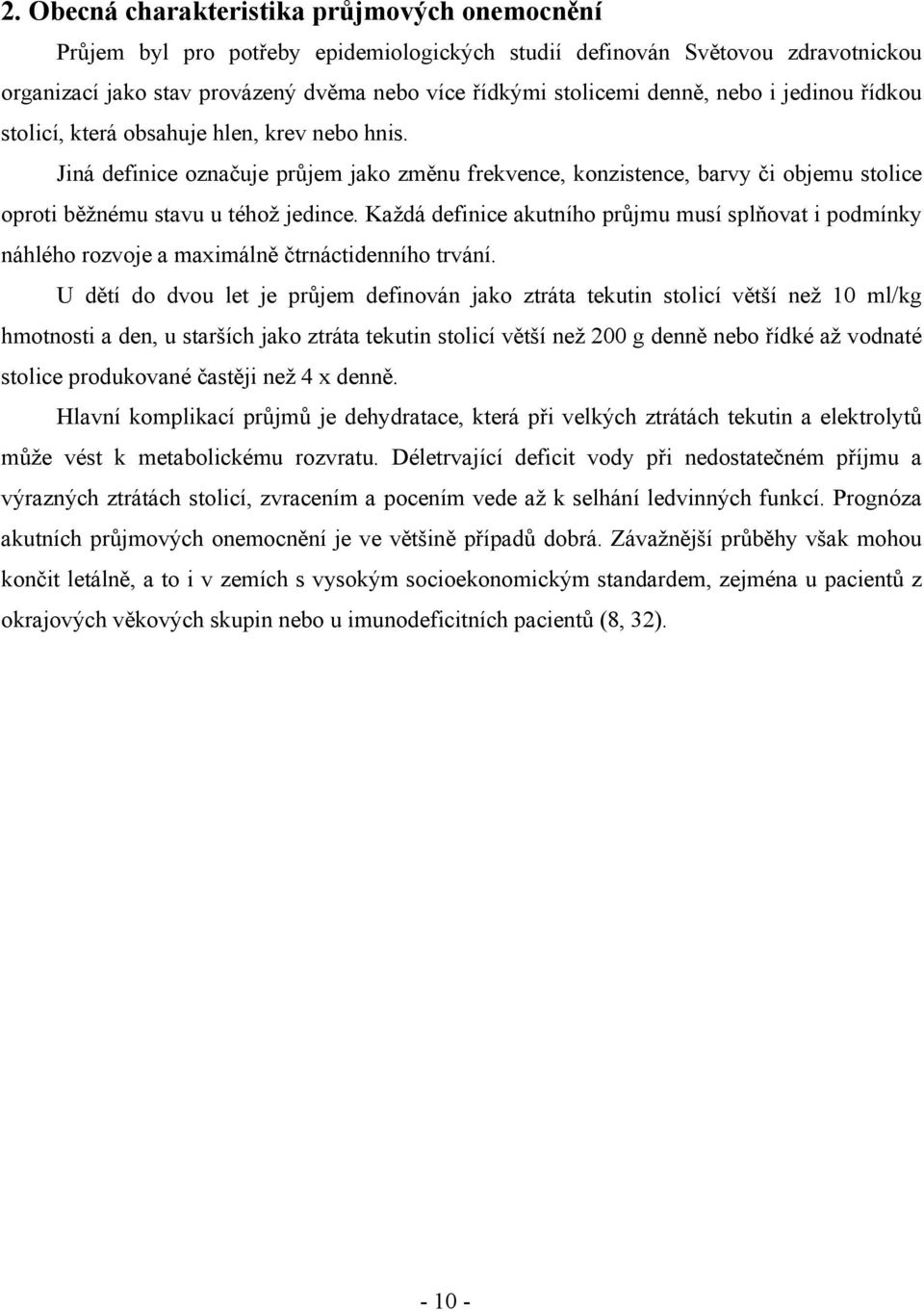 2. Obecná charakteristika průjmových onemocnění

Průjem byl pro potřeby epidemiologických studií definován Světovou zdravotnickou organizací jako stav provázený dvěma nebo více řídkými stolicemi denně, nebo i jedinou řídkou stolicí, která obsahuje hlen, krev nebo hnis.

Jiná definice označuje průjem jako změnu frekvence, konzistence, barvy či objemu stolice oproti běžnému stavu u téhož jedince. Každá definice akutního průjmu musí splňovat i podmínky náhlého rozvoje a maximálně čtrnáctidenního trvání.

U dětí do dvou let je průjem definován jako ztráta tekutin stolicí větší než 10 ml/kg hmotnosti a den, u starších jako ztráta tekutin stolicí větší než 200 g denně nebo řídké až vodnaté stolice produkované častěji než 4 x denně.

Hlavní komplikací průjmů je dehydratace, která při velkých ztrátách tekutin a elektrolytů může vést k metabolickému rozvratu. Déletrvající deficit vody při nedostatečném příjmu a výrazných ztrátách stolicí, zvracením a pocením vede až k selhání ledvinných funkcí. Prognóza akutních průjmových onemocnění je ve většině případů dobrá. Závažnější průběhy však mohou končit letálně, a to i v zemích s vysokým socioekonomickým standardem, zejména u pacientů z okrajových věkových skupin nebo u imunodeficitních pacientů (8, 32).

- 10 -